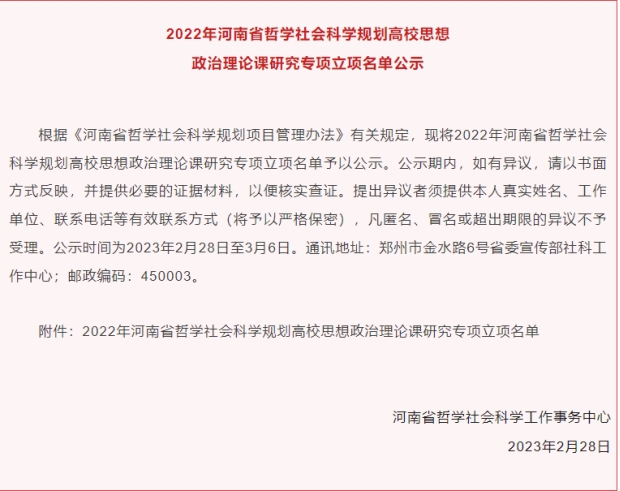 2022年河南省哲学社会科学规划高校思想政治理论课研究专项立项名单公示

根据《河南省哲学社会科学规划项目管理办法》有关规定，现将2022年河南省哲学社会科学规划高校思想政治理论课研究专项立项名单予以公示。公示期内，如有异议，请以书面方式反映，并提供必要的证据材料，以便核实查证。提出异议者须提供本人真实姓名、工作单位、联系电话等有效联系方式（将予以严格保密），凡匿名、冒名或超出期限的异议不予受理。公示时间为2023年2月28日至3月6日。通讯地址：郑州市金水路6号省委宣传部社科工作中心；邮政编码：450003。

附件：2022年河南省哲学社会科学规划高校思想政治理论课研究专项立项名单

河南省哲学社会科学工作事务中心
2023年2月28日